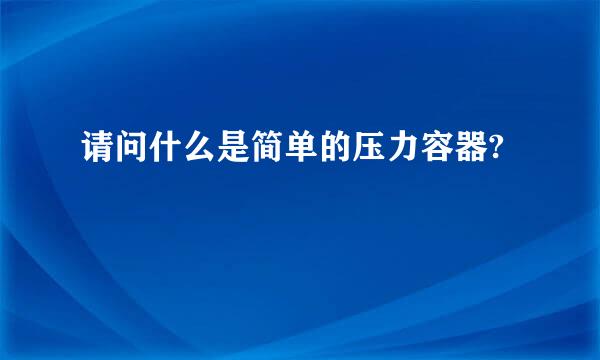 请问什么是简单的压力容器?